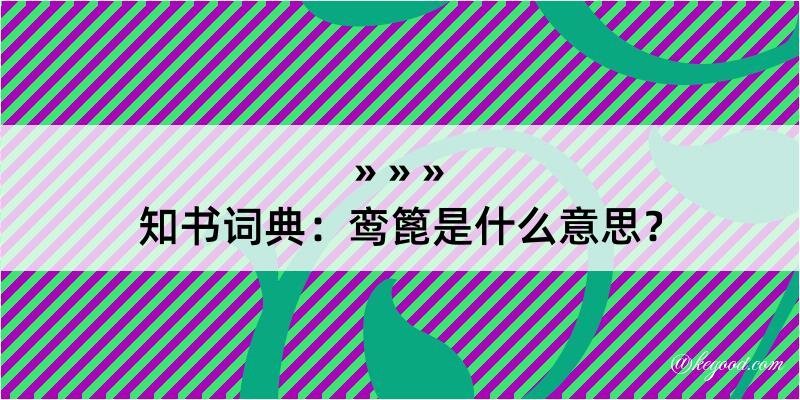 » » »
知书词典：鸾篦是什么意思？

@kegood.com